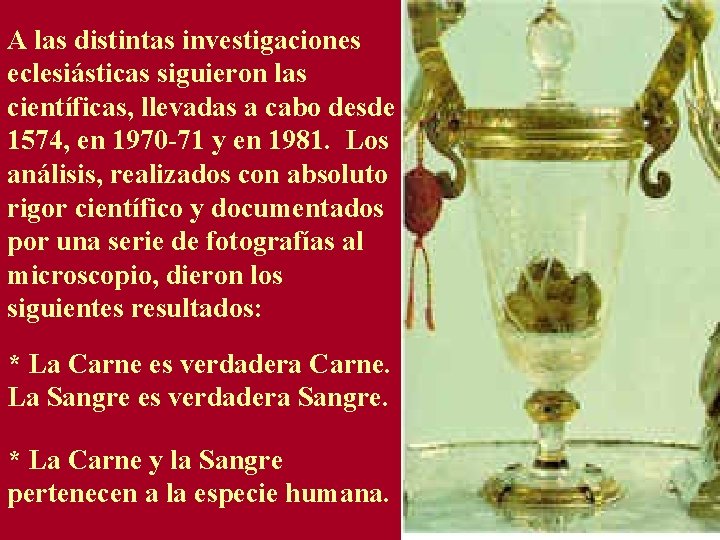 A las distintas investigaciones eclesiásticas siguieron las científicas, llevadas a cabo desde 1574, en 1970-71 y en 1981. Los análisis, realizados con absoluto rigor científico y documentados por una serie de fotografías al microscopio, dieron los siguientes resultados:

* La Carne es verdadera Carne. La Sangre es verdadera Sangre.

* La Carne y la Sangre pertenecen a la especie humana.